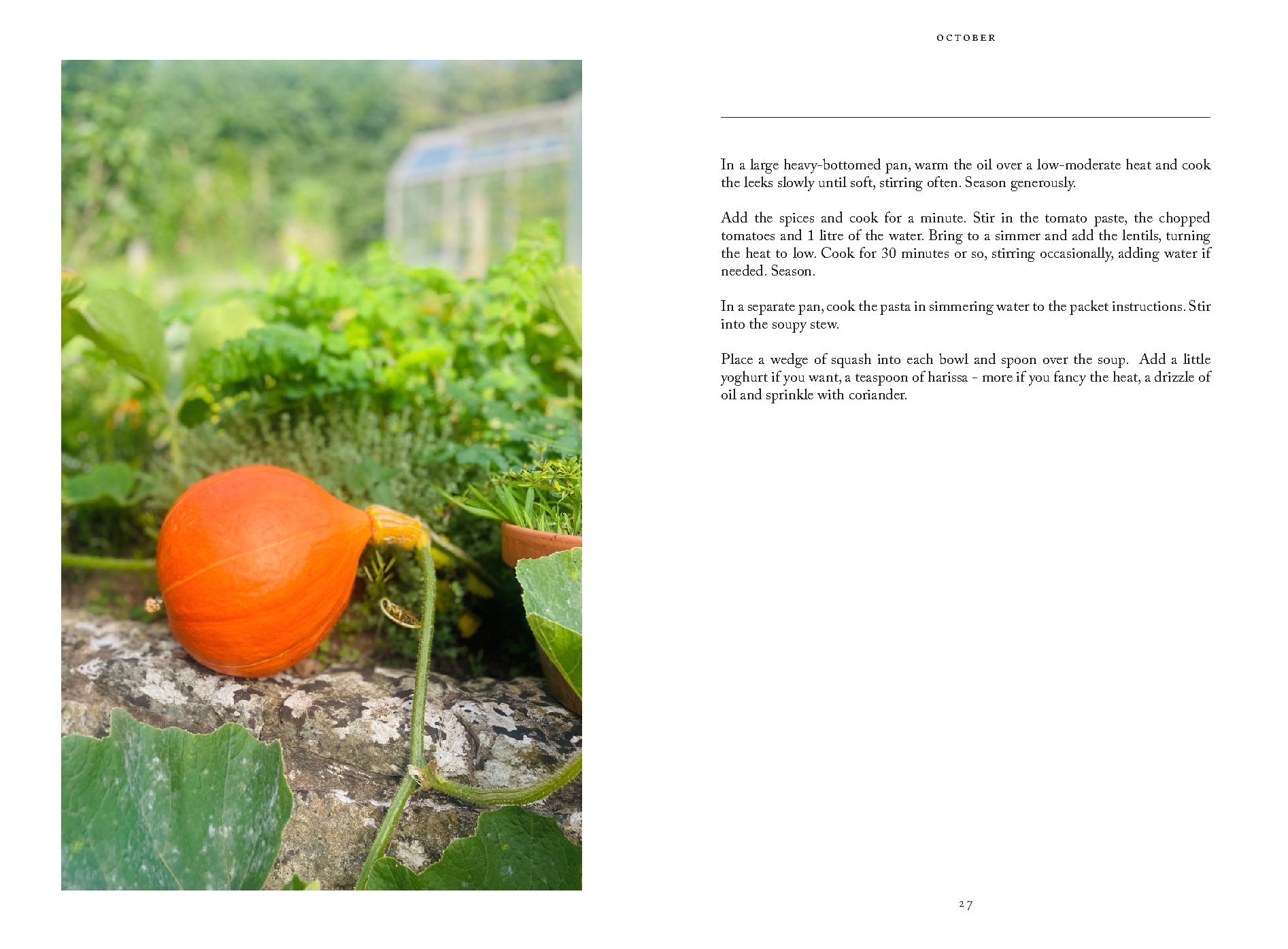 OCTOBER

In a large heavy-bottomed pan, warm the oil over a low-moderate heat and cook the leeks slowly until soft, stirring often. Season generously.

Add the spices and cook for a minute. Stir in the tomato paste, the chopped tomatoes and 1 litre of the water. Bring to a simmer and add the lentils, turning the heat to low. Cook for 30 minutes or so, stirring occasionally, adding water if needed. Season.

In a separate pan, cook the pasta in simmering water to the packet instructions. Stir into the soupy stew.

Place a wedge of squash into each bowl and spoon over the soup. Add a little yoghurt if you want, a teaspoon of harissa - more if you fancy the heat, a drizzle of oil and sprinkle with coriander.

27